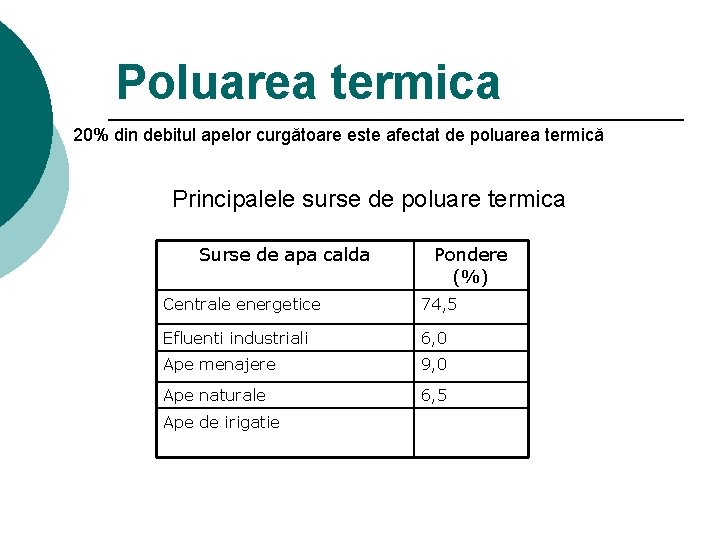 Poluarea termica

20% din debitul apelor curgătoare este afectat de poluarea termică

Principalele surse de poluare termica

| Surse de apa calda | Pondere (%) |
|---|---|
| Centrale energetice | 74,5 |
| Efluenti industriali | 6,0 |
| Ape menajere | 9,0 |
| Ape naturale | 6,5 |
| Ape de irigatie | |